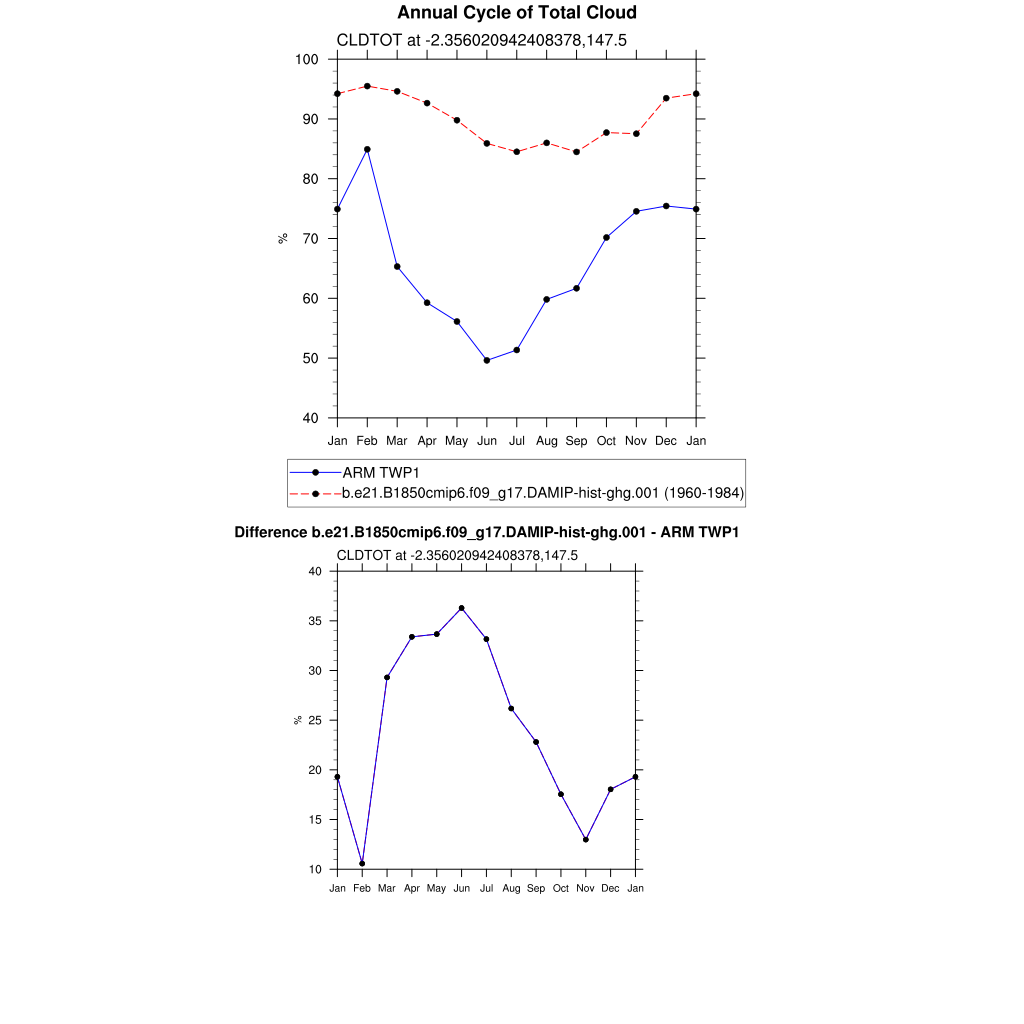 Annual Cycle of Total Cloud

CLDTOT at -2.356020942408378,147.5

100
90
80
70
60
50
40

%

Jan Feb Mar Apr May Jun Jul Aug Sep Oct Nov Dec Jan

ARM TWP1
b.e21.B1850cmip6.f09_g17.DAMIP-hist-ghg.001 (1960-1984)

Difference b.e21.B1850cmip6.f09_g17.DAMIP-hist-ghg.001 - ARM TWP1

CLDTOT at -2.356020942408378,147.5

40
35
30
25
20
15
10

%

Jan Feb Mar Apr May Jun Jul Aug Sep Oct Nov Dec Jan